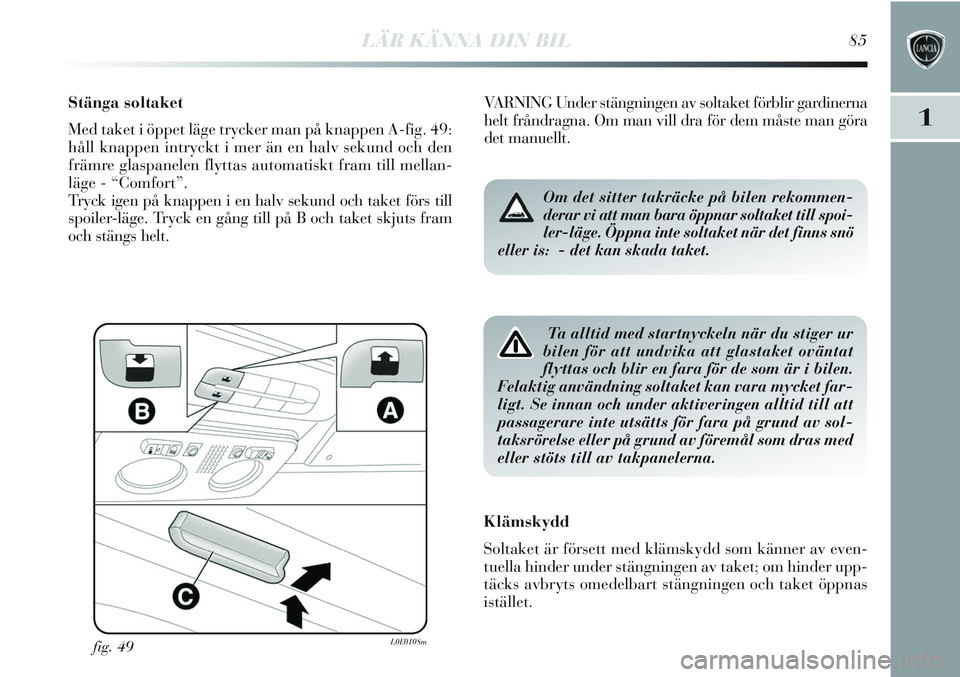 LÄR KÄNNA DIN BIL 85

LANCIA

1

Stänga soltaket

Med taket i öppet läge trycker man på knappen A-fig. 49: håll knappen intryckt i mer än en halv sekund och den främre glaspanelen flyttas automatiskt fram till mellanläge - “Comfort”.
Tryck igen på knappen i en halv sekund och taket förs till spoiler-läge. Tryck en gång till på B och taket skjuts fram och stängs helt.

B

A

C

fig. 49 L0E0108m

VARNING Under stängningen av soltaket förblir gardinerna helt fråndragna. Om man vill dra för dem måste man göra det manuellt.

Om det sitter takräcke på bilen rekommenderar vi att man bara öppnar soltaket till spoiler-läge. Öppna inte soltaket när det finns snö eller is: - det kan skada taket.

Ta alltid med startnyckeln när du stiger ur bilen för att undvika att glastaket oväntat flyttas och blir en fara för de som är i bilen. Felaktig användning soltaket kan vara mycket farligt. Se innan och under aktiveringen alltid till att passagerare inte utsätts för fara på grund av soltaksrörelse eller på grund av föremål som dras med eller stöts till av takpanelerna.

Klämskydd

Soltaket är försett med klämskydd som känner av eventuella hinder under stängningen av taket; om hinder upptäcks avbryts omedelbart stängningen och taket öppnas istället.

carmanualsonline.info